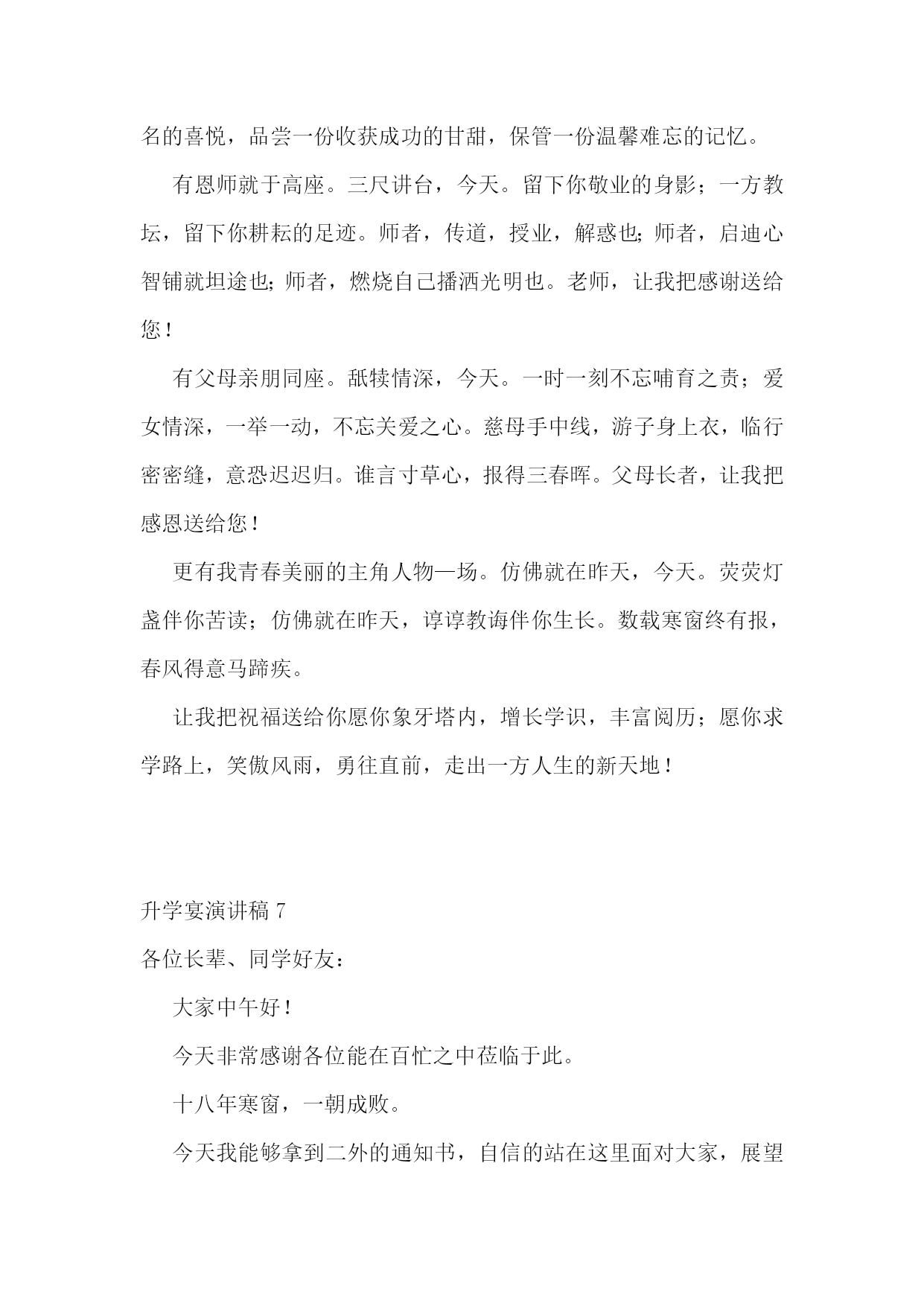 名的喜悦，品尝一份收获成功的甘甜，保管一份温馨难忘的记忆。

有恩师就于高座。三尺讲台，今天。留下你敬业的身影；一方教坛，留下你耕耘的足迹。师者，传道，授业，解惑也;师者，启迪心智铺就坦途也;师者，燃烧自己播洒光明也。老师，让我把感谢送给您！

有父母亲朋同座。舐犊情深，今天。一时一刻不忘哺育之责；爱女情深，一举一动，不忘关爱之心。慈母手中线，游子身上衣，临行密密缝，意恐迟迟归。谁言寸草心，报得三春晖。父母长者，让我把感恩送给您！

更有我青春美丽的主角人物—场。仿佛就在昨天，今天。荧荧灯盏伴你苦读；仿佛就在昨天，谆谆教诲伴你生长。数载寒窗终有报，春风得意马蹄疾。

让我把祝福送给你愿你象牙塔内，增长学识，丰富阅历；愿你求学路上，笑傲风雨，勇往直前，走出一方人生的新天地！

升学宴演讲稿 7

各位长辈、同学好友：

大家中午好！

今天非常感谢各位能在百忙之中莅临于此。

十八年寒窗，一朝成败。

今天我能够拿到二外的通知书，自信的站在这里面对大家，展望